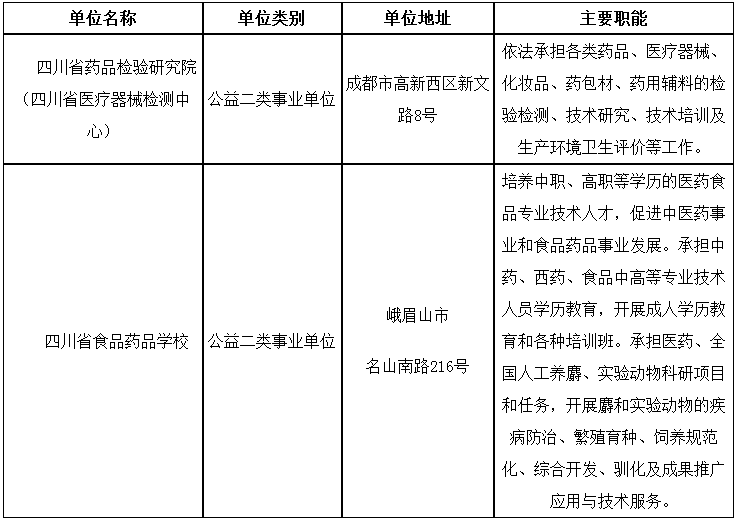 | 单位名称 | 单位类别 | 单位地址 | 主要职能 |
|---|---|---|---|
| 四川省药品检验研究院（四川省医疗器械检测中心） | 公益二类事业单位 | 成都市高新西区新文路8号 | 依法承担各类药品、医疗器械、化妆品、药包材、药用辅料的检验检测、技术研究、技术培训及生产环境卫生评价等工作。 |
| 四川省食品药品学校 | 公益二类事业单位 | 峨眉山市 名山南路216号 | 培养中职、高职等学历的医药食品专业技术人才，促进中医药事业和食品药品事业发展。承担中药、西药、食品中高等专业技术人员学历教育，开展成人学历教育和各种培训班。承担医药、全国人工养麝、实验动物科研项目和任务，开展麝和实验动物的疾病防治、繁殖育种、饲养规范化、综合开发、驯化及成果推广应用与技术服务。 |